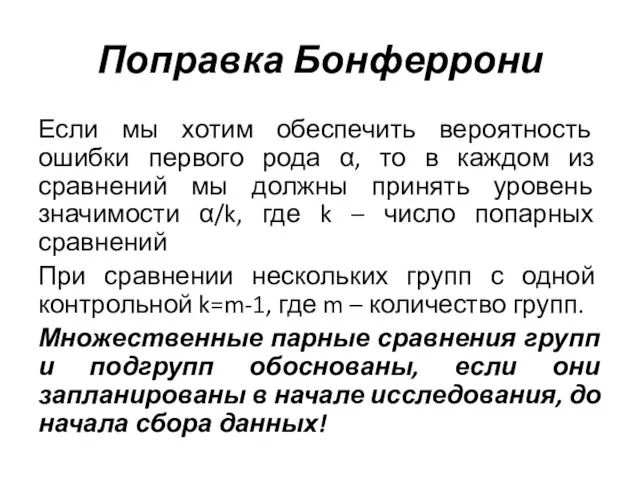 Поправка Бонферрони

Если мы хотим обеспечить вероятность ошибки первого рода α, то в каждом из сравнений мы должны принять уровень значимости α/k, где k – число попарных сравнений

При сравнении нескольких групп с одной контрольной k=m-1, где m – количество групп.

Множественные парные сравнения групп и подгрупп обоснованы, если они запланированы в начале исследования, до начала сбора данных!